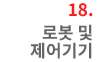 18.

로봇 및 제어기기